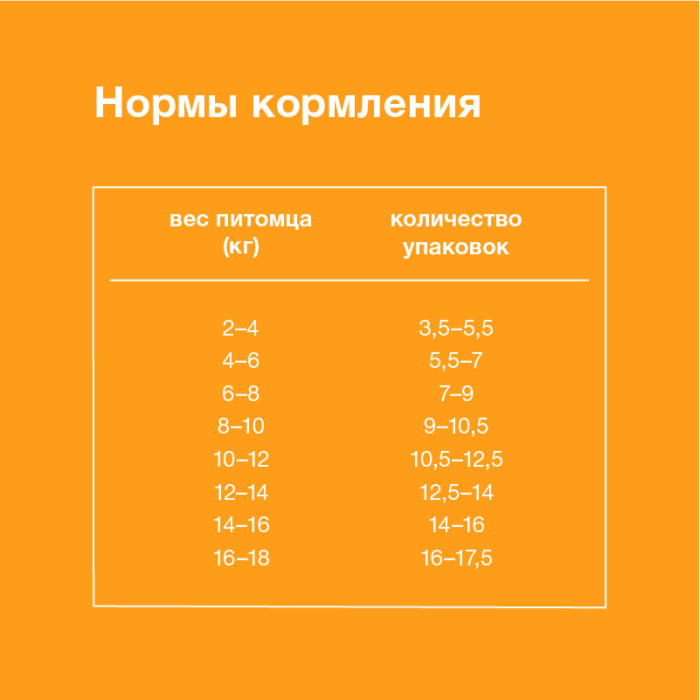 Нормы кормления

| вес питомца (кг) | количество упаковок |
|---|---|
| 2–4 | 3,5–5,5 |
| 4–6 | 5,5–7 |
| 6–8 | 7–9 |
| 8–10 | 9–10,5 |
| 10–12 | 10,5–12,5 |
| 12–14 | 12,5–14 |
| 14–16 | 14–16 |
| 16–18 | 16–17,5 |